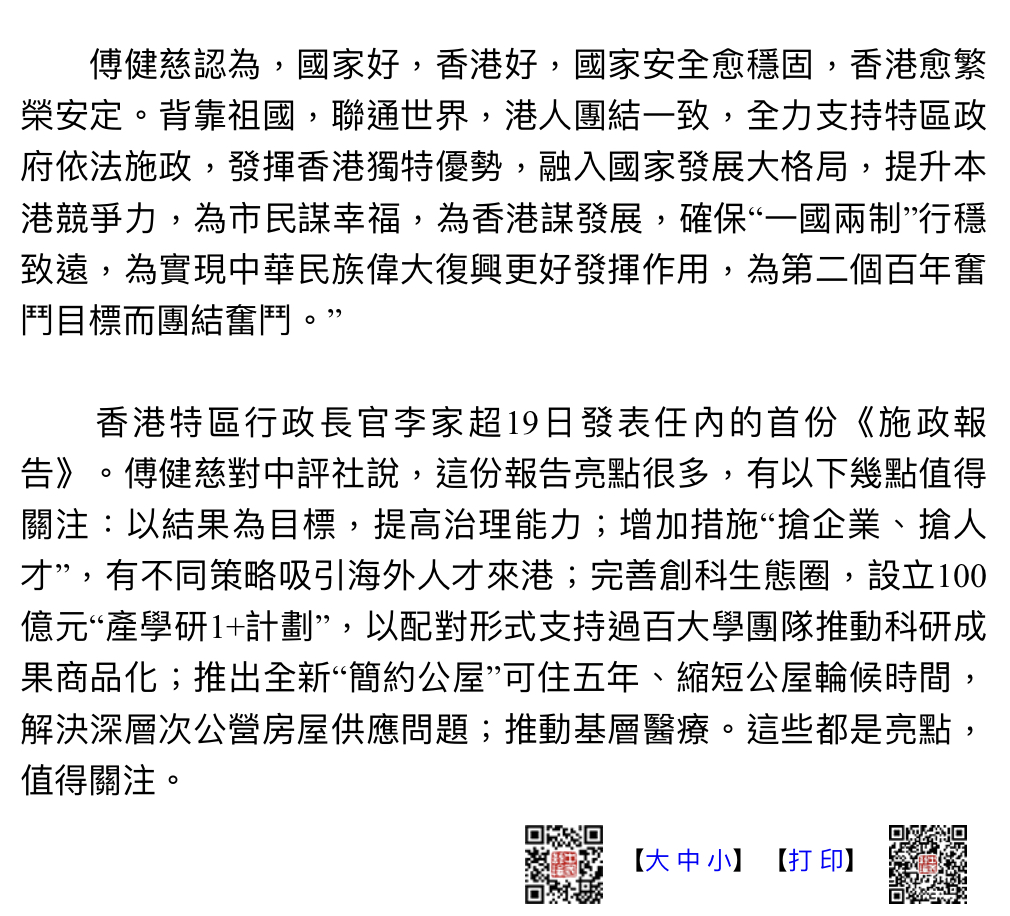 傅健慈認為，國家好，香港好，國家安全愈穩固，香港愈繁榮安定。背靠祖國，聯通世界，港人團結一致，全力支持特區政府依法施政，發揮香港獨特優勢，融入國家發展大格局，提升本港競爭力，為市民謀幸福，為香港謀發展，確保“一國兩制”行穩致遠，為實現中華民族偉大復興更好發揮作用，為第二個百年奮鬥目標而團結奮鬥。”

香港特區行政長官李家超19日發表任內的首份《施政報告》。傅健慈對中評社說，這份報告亮點很多，有以下幾點值得關注：以結果為目標，提高治理能力；增加措施“搶企業、搶人才”，有不同策略吸引海外人才來港；完善創科生態圈，設立100億元“產學研1+計劃”，以配對形式支持過百大學團隊推動科研成果商品化；推出全新“簡約公屋”可住五年、縮短公屋輪候時間，解決深層次公營房屋供應問題；推動基層醫療。這些都是亮點，值得關注。

【大 中 小】 【打 印】